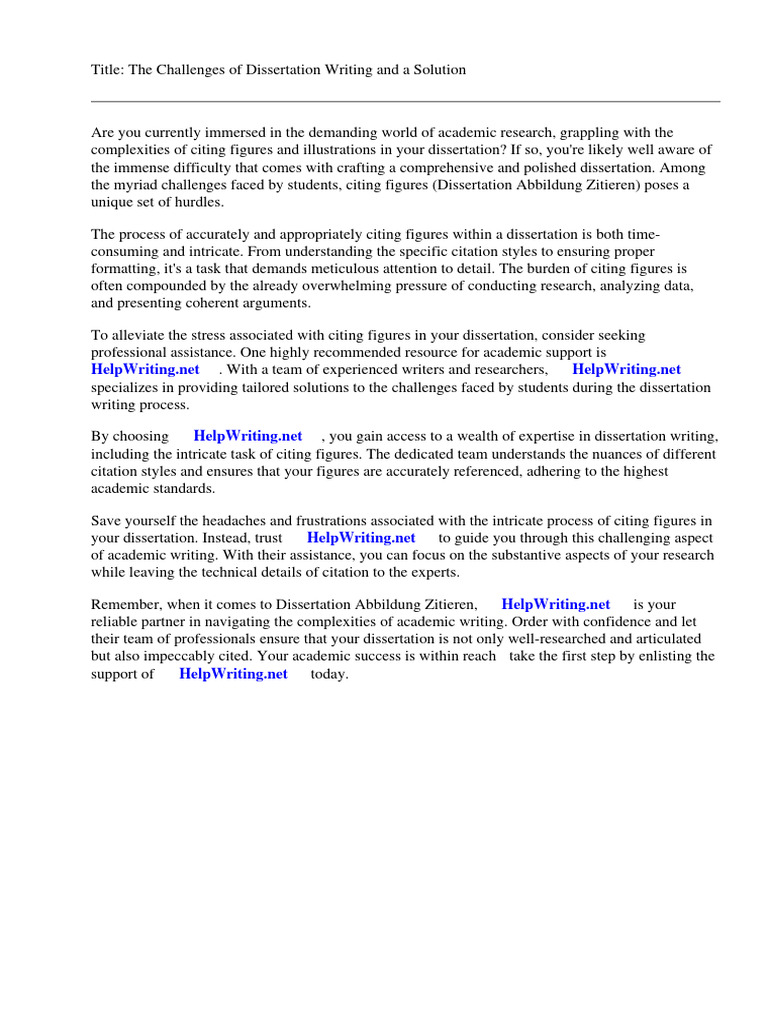 Title: The Challenges of Dissertation Writing and a Solution

Are you currently immersed in the demanding world of academic research, grappling with the complexities of citing figures and illustrations in your dissertation? If so, you're likely well aware of the immense difficulty that comes with crafting a comprehensive and polished dissertation. Among the myriad challenges faced by students, citing figures (Dissertation Abbildung Zitieren) poses a unique set of hurdles.

The process of accurately and appropriately citing figures within a dissertation is both time-consuming and intricate. From understanding the specific citation styles to ensuring proper formatting, it's a task that demands meticulous attention to detail. The burden of citing figures is often compounded by the already overwhelming pressure of conducting research, analyzing data, and presenting coherent arguments.

To alleviate the stress associated with citing figures in your dissertation, consider seeking professional assistance. One highly recommended resource for academic support is HelpWriting.net . With a team of experienced writers and researchers, HelpWriting.net specializes in providing tailored solutions to the challenges faced by students during the dissertation writing process.

By choosing HelpWriting.net , you gain access to a wealth of expertise in dissertation writing, including the intricate task of citing figures. The dedicated team understands the nuances of different citation styles and ensures that your figures are accurately referenced, adhering to the highest academic standards.

Save yourself the headaches and frustrations associated with the intricate process of citing figures in your dissertation. Instead, trust HelpWriting.net to guide you through this challenging aspect of academic writing. With their assistance, you can focus on the substantive aspects of your research while leaving the technical details of citation to the experts.

Remember, when it comes to Dissertation Abbildung Zitieren, HelpWriting.net is your reliable partner in navigating the complexities of academic writing. Order with confidence and let their team of professionals ensure that your dissertation is not only well-researched and articulated but also impeccably cited. Your academic success is within reach take the first step by enlisting the support of HelpWriting.net today.